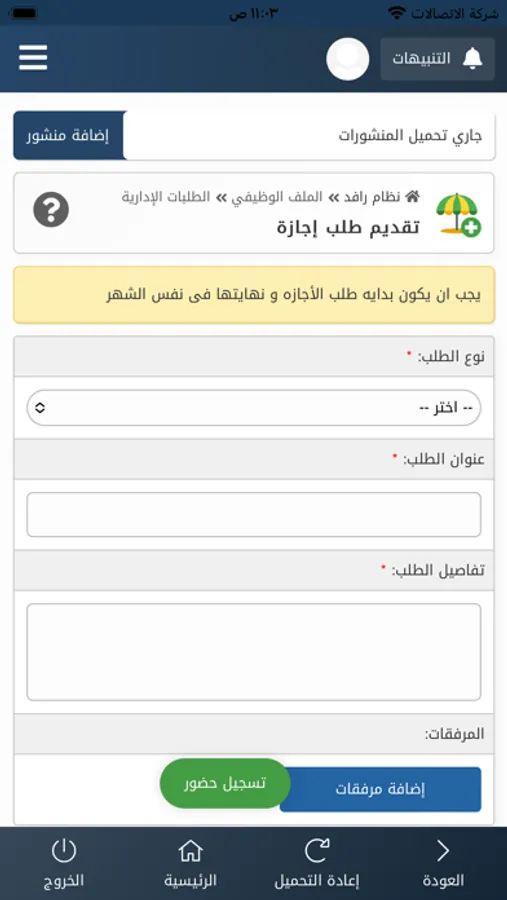 شركة الاتصالات ١١:٠٣ ص

التنبيهات

جاري تحميل المنشورات
إضافة منشور

نظام رافد » الملف الوظيفي » الطلبات الإدارية
تقديم طلب إجازة

يجب ان يكون بدايه طلب الأجازه و نهايتها فى نفس الشهر

نوع الطلب: *
-- اختر --

عنوان الطلب: *

تفاصيل الطلب: *

المرفقات:
إضافة مرفقات
تسجيل حضور

العودة
إعادة التحميل
الرئيسية
الخروج